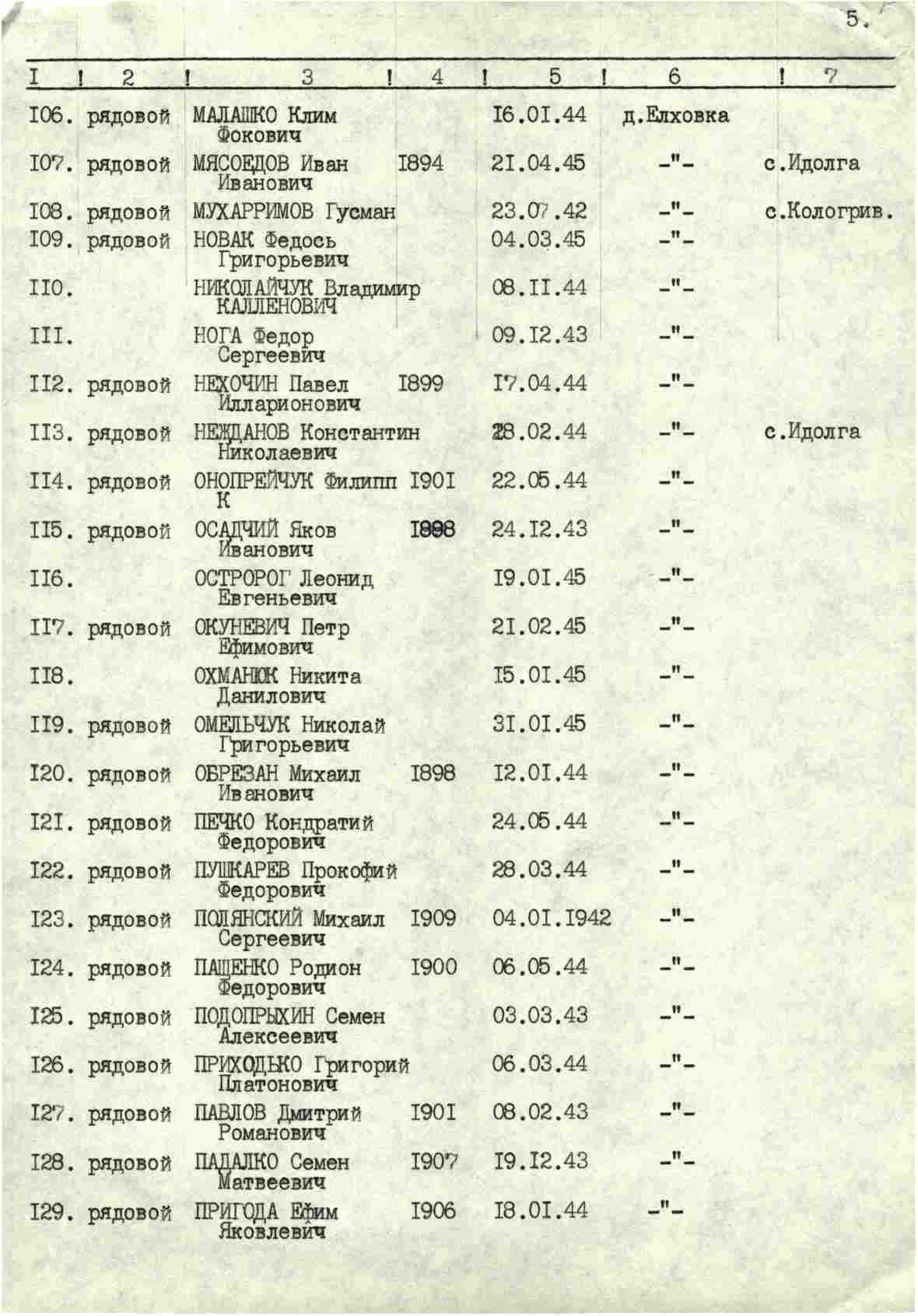 5.

| I | 2 | 3 | 4 | 5 | 6 | 7 |
|---|---|---|---|---|---|---|
| I06. | рядовой | МАЛАШКО Клим Фокович | | I6.0I.44 | д.Елховка | |
| I07. | рядовой | МЯСОЕДОВ Иван Иванович | I894 | 2I.04.45 | -"- | с.Идолга |
| I08. | рядовой | МУХАРРИМОВ Гусман | | 23.07.42 | -"- | с.Кологрив. |
| I09. | рядовой | НОВАК Федось Григорьевич | | 04.03.45 | -"- | |
| II0. | | НИКОЛАЙЧУК Владимир КАЛЛЕНОВИЧ | | 08.II.44 | -"- | |
| III. | | НОГА Федор Сергеевич | | 09.I2.43 | -"- | |
| II2. | рядовой | НЕХОЧИН Павел Илларионович | I899 | I7.04.44 | -"- | |
| II3. | рядовой | НЕЖДАНОВ Константин Николаевич | | 28.02.44 | -"- | с.Идолга |
| II4. | рядовой | ОНОПРЕЙЧУК Филипп К | I90I | 22.05.44 | -"- | |
| II5. | рядовой | ОСАДЧИЙ Яков Иванович | I898 | 24.I2.43 | -"- | |
| II6. | | ОСТРОРОГ Леонид Евгеньевич | | I9.0I.45 | -"- | |
| II7. | рядовой | ОКУНЕВИЧ Петр Ефимович | | 2I.02.45 | -"- | |
| II8. | | ОХМАНЮК Никита Данилович | | I5.0I.45 | -"- | |
| II9. | рядовой | ОМЕЛЬЧУК Николай Григорьевич | | 3I.0I.45 | -"- | |
| I20. | рядовой | ОБРЕЗАН Михаил Иванович | I898 | I2.0I.44 | -"- | |
| I2I. | рядовой | ПЕЧКО Кондратий Федорович | | 24.05.44 | -"- | |
| I22. | рядовой | ПУШКАРЕВ Прокофий Федорович | | 28.03.44 | -"- | |
| I23. | рядовой | ПОЛЯНСКИЙ Михаил Сергеевич | I909 | 04.0I.I942 | -"- | |
| I24. | рядовой | ПАЩЕНКО Родион Федорович | I900 | 06.05.44 | -"- | |
| I25. | рядовой | ПОДОПРЫХИН Семен Алексеевич | | 03.03.43 | -"- | |
| I26. | рядовой | ПРИХОДЬКО Григорий Платонович | | 06.03.44 | -"- | |
| I27. | рядовой | ПАВЛОВ Дмитрий Романович | I90I | 08.02.43 | -"- | |
| I28. | рядовой | ПАДАЛКО Семен Матвеевич | I907 | I9.I2.43 | -"- | |
| I29. | рядовой | ПРИГОДА Ефим Яковлевич | I906 | I8.0I.44 | -"- | |